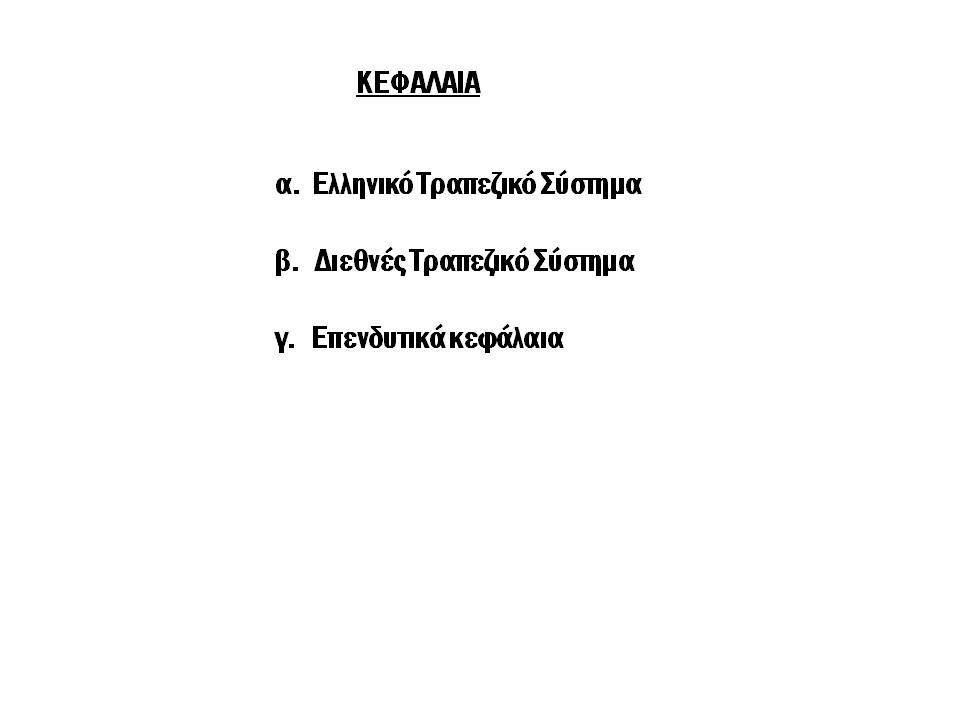 ΚΕΦΑΛΑΙΑ

α. Ελληνικό Τραπεζικό Σύστημα

β. Διεθνές Τραπεζικό Σύστημα

γ. Επενδυτικά κεφάλαια